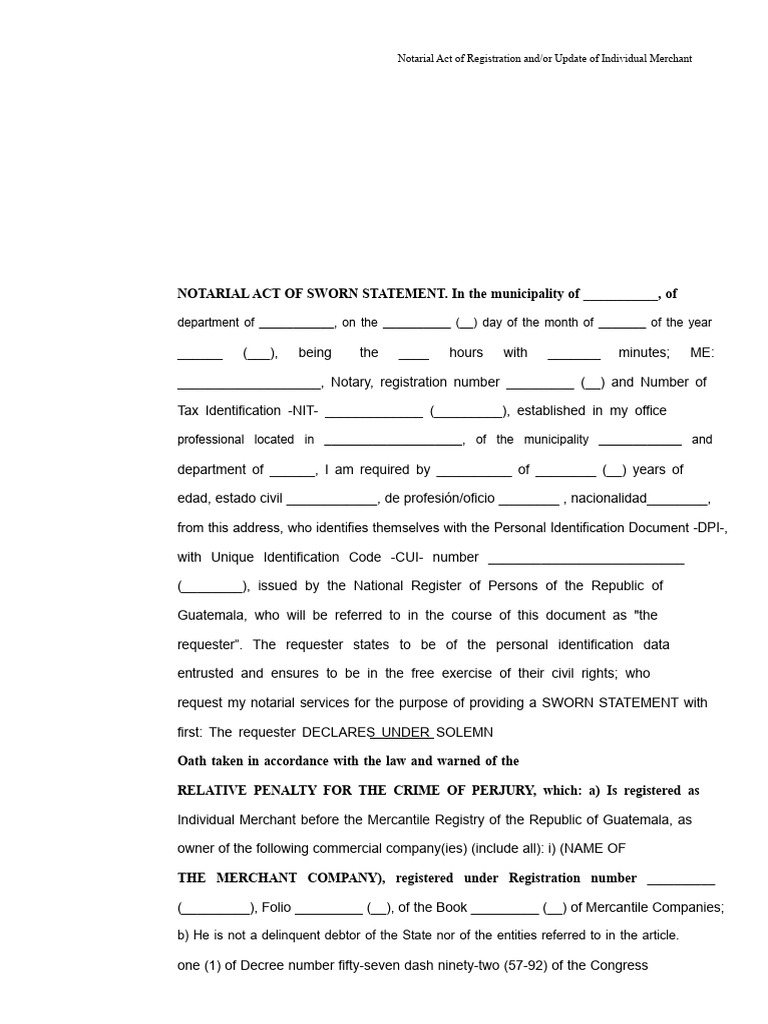 Notarial Act of Registration and/or Update of Individual Merchant

NOTARIAL ACT OF SWORN STATEMENT. In the municipality of ____, of department of ____, on the ____ (____) day of the month of ____ of the year ____ (____), being the ____ hours with ____ minutes; ME: ____, Notary, registration number ____ (____) and Number of Tax Identification -NIT- ____ (____), established in my office professional located in ____, of the municipality ____ and department of ____, I am required by ____ of ____ (____) years of edad, estado civil ____, de profesión/oficio ____ , nacionalidad____, from this address, who identifies themselves with the Personal Identification Document -DPI-, with Unique Identification Code -CUI- number ____ (____), issued by the National Register of Persons of the Republic of Guatemala, who will be referred to in the course of this document as "the requester". The requester states to be of the personal identification data entrusted and ensures to be in the free exercise of their civil rights; who request my notarial services for the purpose of providing a SWORN STATEMENT with first: The requester DECLARES UNDER SOLEMN

Oath taken in accordance with the law and warned of the

RELATIVE PENALTY FOR THE CRIME OF PERJURY, which: a) Is registered as Individual Merchant before the Mercantile Registry of the Republic of Guatemala, as owner of the following commercial company(ies) (include all): i) (NAME OF

THE MERCHANT COMPANY), registered under Registration number ____ (____), Folio ____ (____), of the Book ____ (____) of Mercantile Companies;

b) He is not a delinquent debtor of the State nor of the entities referred to in the article.

one (1) of Decree number fifty-seven dash ninety-two (57-92) of the Congress